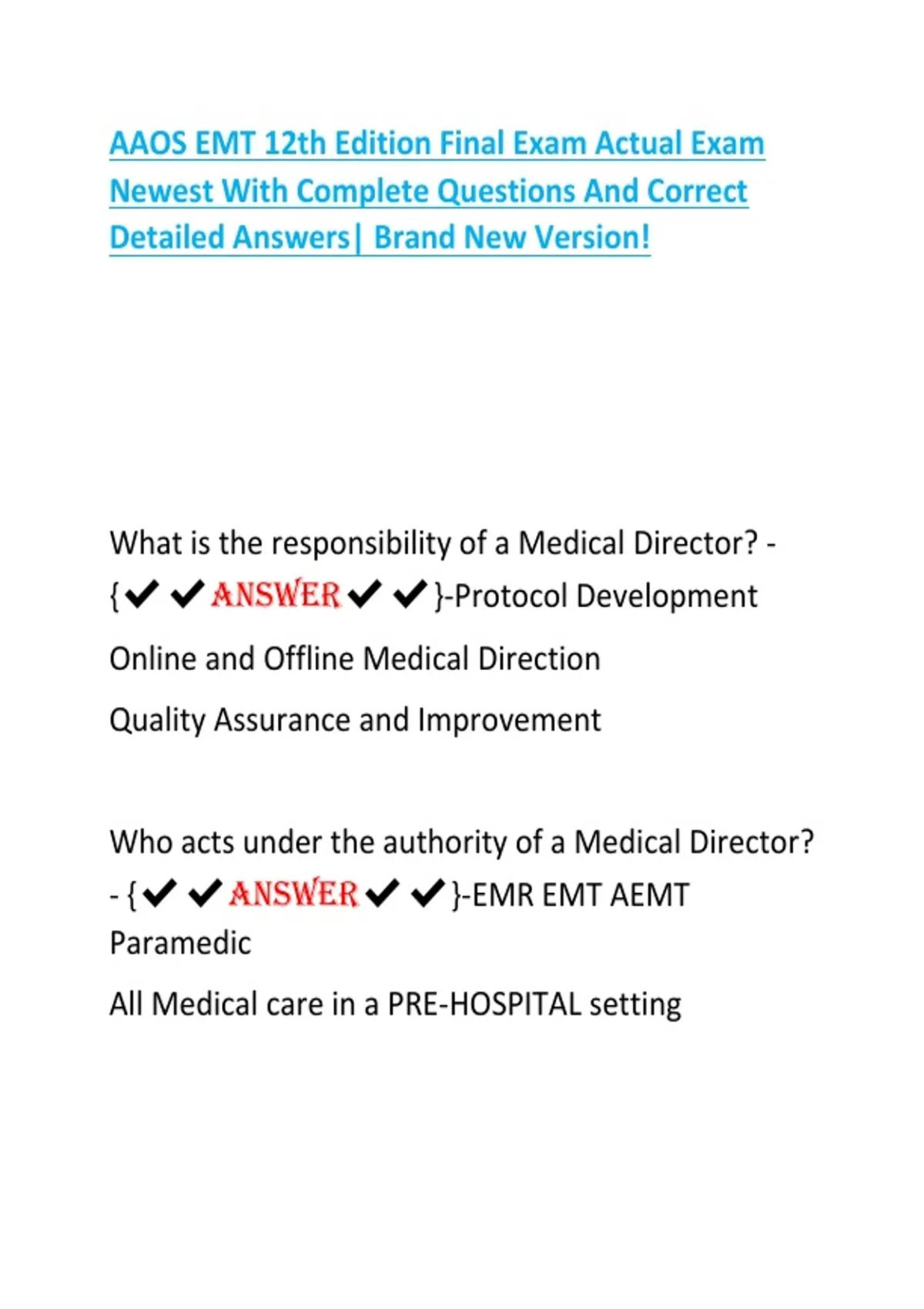 AAOS EMT 12th Edition Final Exam Actual Exam Newest With Complete Questions And Correct Detailed Answers| Brand New Version!

What is the responsibility of a Medical Director? - {✔✔ANSWER✔✔}-Protocol Development

Online and Offline Medical Direction

Quality Assurance and Improvement

Who acts under the authority of a Medical Director? - {✔✔ANSWER✔✔}-EMR EMT AEMT Paramedic

All Medical care in a PRE-HOSPITAL setting